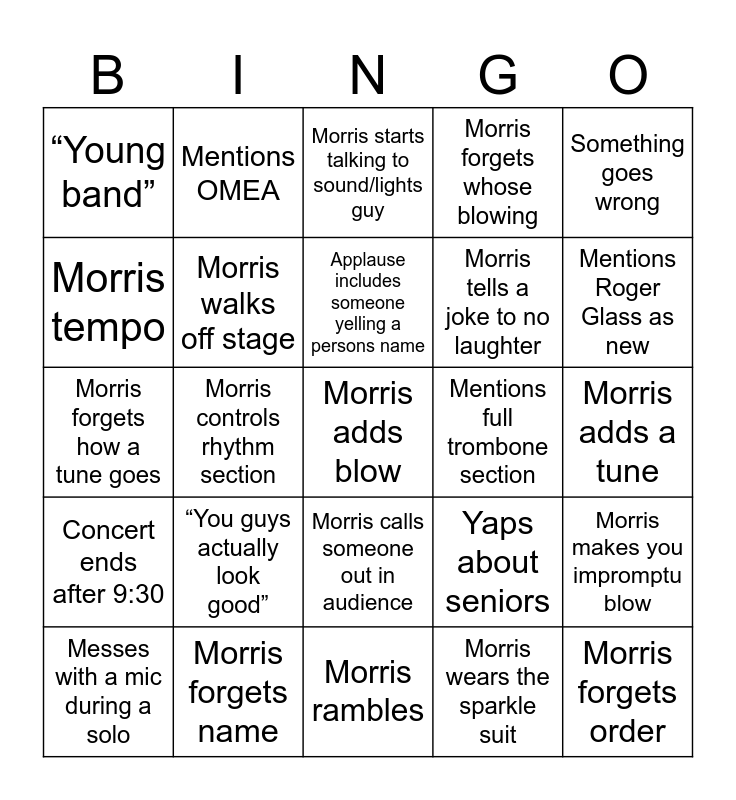 | B | I | N | G | O |
|---|---|---|---|---|
| "Young band" | Mentions OMEA | Morris starts talking to sound/lights guy | Morris forgets whose blowing | Something goes wrong |
| Morris tempo | Morris walks off stage | Applause includes someone yelling a persons name | Morris tells a joke to no laughter | Mentions Roger Glass as new |
| Morris forgets how a tune goes | Morris controls rhythm section | Morris adds blow | Mentions full trombone section | Morris adds a tune |
| Concert ends after 9:30 | "You guys actually look good" | Morris calls someone out in audience | Yaps about seniors | Morris makes you impromptu blow |
| Messes with a mic during a solo | Morris forgets name | Morris rambles | Morris wears the sparkle suit | Morris forgets order |